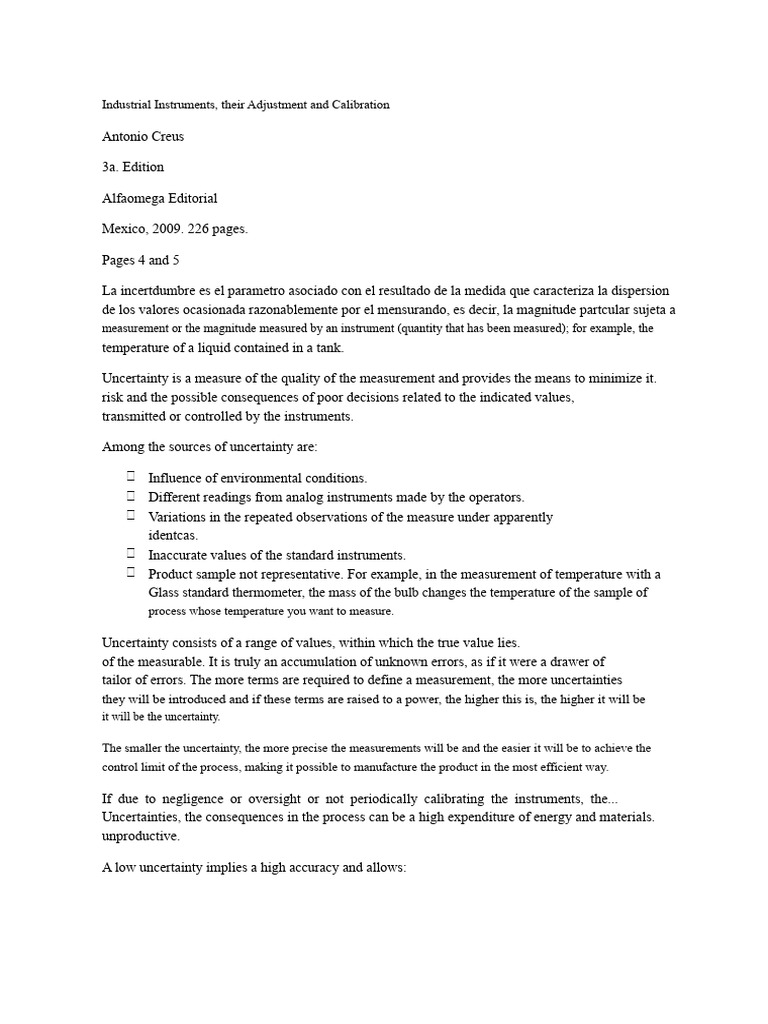 Industrial Instruments, their Adjustment and Calibration

Antonio Creus

3a. Edition

Alfaomega Editorial

Mexico, 2009. 226 pages.

Pages 4 and 5

La incertdumbre es el parametro asociado con el resultado de la medida que caracteriza la dispersion de los valores ocasionada razonablemente por el mensurando, es decir, la magnitude partcular sujeta a measurement or the magnitude measured by an instrument (quantity that has been measured); for example, the temperature of a liquid contained in a tank.

Uncertainty is a measure of the quality of the measurement and provides the means to minimize it. risk and the possible consequences of poor decisions related to the indicated values, transmitted or controlled by the instruments.

Among the sources of uncertainty are:

☐ Influence of environmental conditions.
☐ Different readings from analog instruments made by the operators.
☐ Variations in the repeated observations of the measure under apparently identcas.
☐ Inaccurate values of the standard instruments.
☐ Product sample not representative. For example, in the measurement of temperature with a Glass standard thermometer, the mass of the bulb changes the temperature of the sample of process whose temperature you want to measure.

Uncertainty consists of a range of values, within which the true value lies. of the measurable. It is truly an accumulation of unknown errors, as if it were a drawer of tailor of errors. The more terms are required to define a measurement, the more uncertainties they will be introduced and if these terms are raised to a power, the higher this is, the higher it will be it will be the uncertainty.

The smaller the uncertainty, the more precise the measurements will be and the easier it will be to achieve the control limit of the process, making it possible to manufacture the product in the most efficient way.

If due to negligence or oversight or not periodically calibrating the instruments, the... Uncertainties, the consequences in the process can be a high expenditure of energy and materials. unproductive.

A low uncertainty implies a high accuracy and allows: